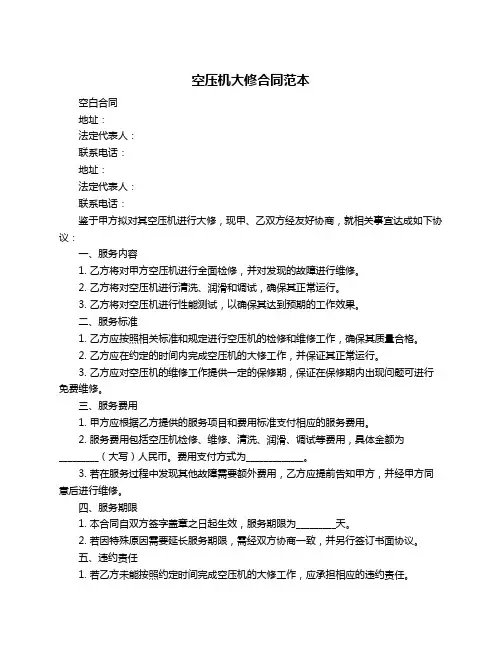 空压机大修合同范本

空白合同

地址：

法定代表人：

联系电话：

地址：

法定代表人：

联系电话：

鉴于甲方拟对其空压机进行大修，现甲、乙双方经友好协商，就相关事宜达成如下协议：

一、服务内容

1. 乙方将对甲方空压机进行全面检修，并对发现的故障进行维修。

2. 乙方将对空压机进行清洗、润滑和调试，确保其正常运行。

3. 乙方将对空压机进行性能测试，以确保其达到预期的工作效果。

二、服务标准

1. 乙方应按照相关标准和规定进行空压机的检修和维修工作，确保其质量合格。

2. 乙方应在约定的时间内完成空压机的大修工作，并保证其正常运行。

3. 乙方应对空压机的维修工作提供一定的保修期，保证在保修期内出现问题可进行免费维修。

三、服务费用

1. 甲方应根据乙方提供的服务项目和费用标准支付相应的服务费用。

2. 服务费用包括空压机检修、维修、清洗、润滑、调试等费用，具体金额为________（大写）人民币。费用支付方式为____________。

3. 若在服务过程中发现其他故障需要额外费用，乙方应提前告知甲方，并经甲方同意后进行维修。

四、服务期限

1. 本合同自双方签字盖章之日起生效，服务期限为________天。

2. 若因特殊原因需要延长服务期限，需经双方协商一致，并另行签订书面协议。

五、违约责任

1. 若乙方未能按照约定时间完成空压机的大修工作，应承担相应的违约责任。